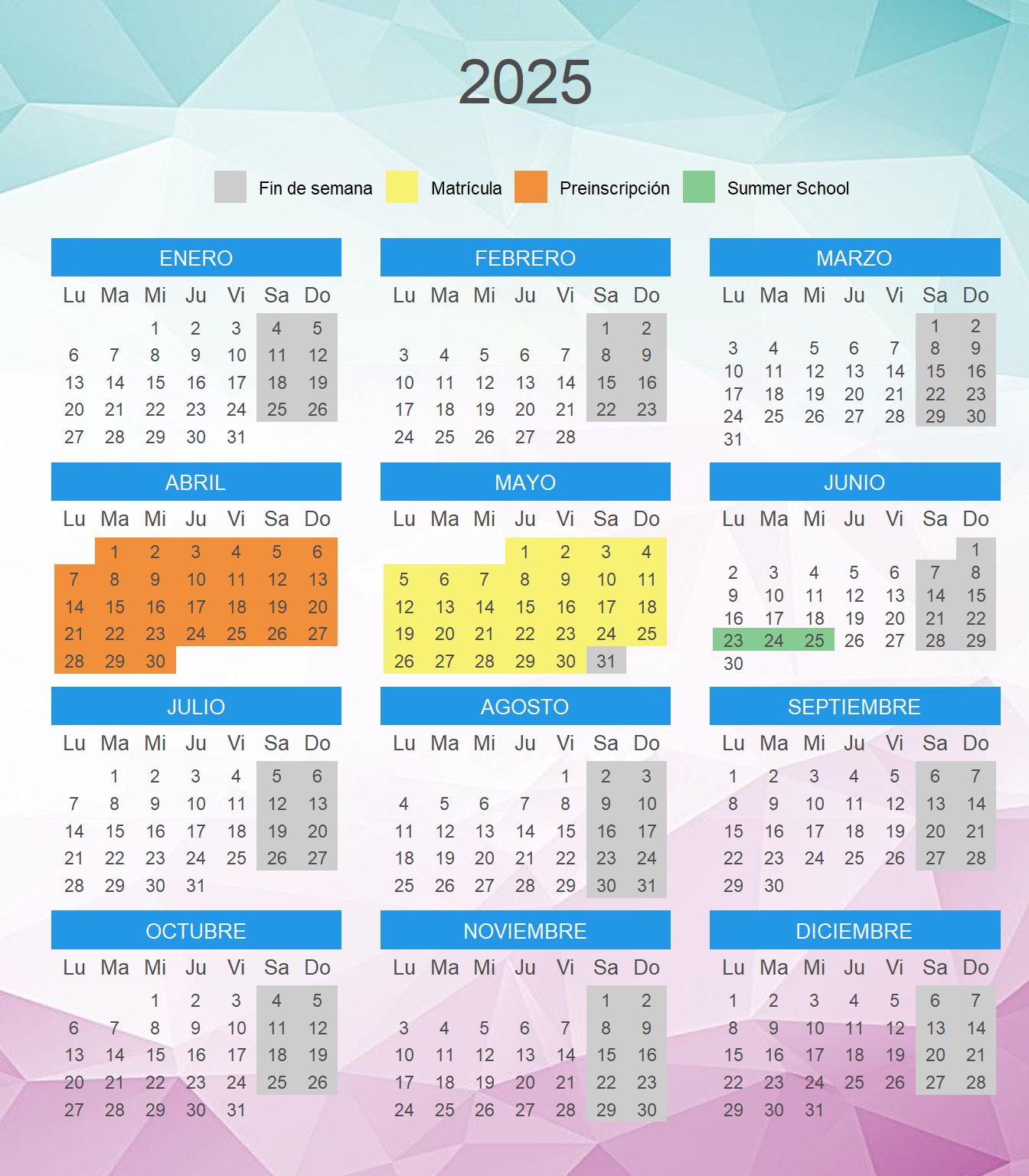 2025

Fin de semana Matrícula Preinscripción Summer School

ENERO

| Lu | Ma | Mi | Ju | Vi | Sa | Do |
|---|---|---|---|---|---|---|
| | | 1 | 2 | 3 | 4 | 5 |
| 6 | 7 | 8 | 9 | 10 | 11 | 12 |
| 13 | 14 | 15 | 16 | 17 | 18 | 19 |
| 20 | 21 | 22 | 23 | 24 | 25 | 26 |
| 27 | 28 | 29 | 30 | 31 | | |

FEBRERO

| Lu | Ma | Mi | Ju | Vi | Sa | Do |
|---|---|---|---|---|---|---|
| | | | | | 1 | 2 |
| 3 | 4 | 5 | 6 | 7 | 8 | 9 |
| 10 | 11 | 12 | 13 | 14 | 15 | 16 |
| 17 | 18 | 19 | 20 | 21 | 22 | 23 |
| 24 | 25 | 26 | 27 | 28 | | |

MARZO

| Lu | Ma | Mi | Ju | Vi | Sa | Do |
|---|---|---|---|---|---|---|
| | | | | | 1 | 2 |
| 3 | 4 | 5 | 6 | 7 | 8 | 9 |
| 10 | 11 | 12 | 13 | 14 | 15 | 16 |
| 17 | 18 | 19 | 20 | 21 | 22 | 23 |
| 24 | 25 | 26 | 27 | 28 | 29 | 30 |
| 31 | | | | | | |

ABRIL

| Lu | Ma | Mi | Ju | Vi | Sa | Do |
|---|---|---|---|---|---|---|
| | 1 | 2 | 3 | 4 | 5 | 6 |
| 7 | 8 | 9 | 10 | 11 | 12 | 13 |
| 14 | 15 | 16 | 17 | 18 | 19 | 20 |
| 21 | 22 | 23 | 24 | 25 | 26 | 27 |
| 28 | 29 | 30 | | | | |

MAYO

| Lu | Ma | Mi | Ju | Vi | Sa | Do |
|---|---|---|---|---|---|---|
| | | | 1 | 2 | 3 | 4 |
| 5 | 6 | 7 | 8 | 9 | 10 | 11 |
| 12 | 13 | 14 | 15 | 16 | 17 | 18 |
| 19 | 20 | 21 | 22 | 23 | 24 | 25 |
| 26 | 27 | 28 | 29 | 30 | 31 | |

JUNIO

| Lu | Ma | Mi | Ju | Vi | Sa | Do |
|---|---|---|---|---|---|---|
| | | | | | | 1 |
| 2 | 3 | 4 | 5 | 6 | 7 | 8 |
| 9 | 10 | 11 | 12 | 13 | 14 | 15 |
| 16 | 17 | 18 | 19 | 20 | 21 | 22 |
| 23 | 24 | 25 | 26 | 27 | 28 | 29 |
| 30 | | | | | | |

JULIO

| Lu | Ma | Mi | Ju | Vi | Sa | Do |
|---|---|---|---|---|---|---|
| | 1 | 2 | 3 | 4 | 5 | 6 |
| 7 | 8 | 9 | 10 | 11 | 12 | 13 |
| 14 | 15 | 16 | 17 | 18 | 19 | 20 |
| 21 | 22 | 23 | 24 | 25 | 26 | 27 |
| 28 | 29 | 30 | 31 | | | |

AGOSTO

| Lu | Ma | Mi | Ju | Vi | Sa | Do |
|---|---|---|---|---|---|---|
| | | | | 1 | 2 | 3 |
| 4 | 5 | 6 | 7 | 8 | 9 | 10 |
| 11 | 12 | 13 | 14 | 15 | 16 | 17 |
| 18 | 19 | 20 | 21 | 22 | 23 | 24 |
| 25 | 26 | 27 | 28 | 29 | 30 | 31 |

SEPTIEMBRE

| Lu | Ma | Mi | Ju | Vi | Sa | Do |
|---|---|---|---|---|---|---|
| 1 | 2 | 3 | 4 | 5 | 6 | 7 |
| 8 | 9 | 10 | 11 | 12 | 13 | 14 |
| 15 | 16 | 17 | 18 | 19 | 20 | 21 |
| 22 | 23 | 24 | 25 | 26 | 27 | 28 |
| 29 | 30 | | | | | |

OCTUBRE

| Lu | Ma | Mi | Ju | Vi | Sa | Do |
|---|---|---|---|---|---|---|
| | | 1 | 2 | 3 | 4 | 5 |
| 6 | 7 | 8 | 9 | 10 | 11 | 12 |
| 13 | 14 | 15 | 16 | 17 | 18 | 19 |
| 20 | 21 | 22 | 23 | 24 | 25 | 26 |
| 27 | 28 | 29 | 30 | 31 | | |

NOVIEMBRE

| Lu | Ma | Mi | Ju | Vi | Sa | Do |
|---|---|---|---|---|---|---|
| | | | | | 1 | 2 |
| 3 | 4 | 5 | 6 | 7 | 8 | 9 |
| 10 | 11 | 12 | 13 | 14 | 15 | 16 |
| 17 | 18 | 19 | 20 | 21 | 22 | 23 |
| 24 | 25 | 26 | 27 | 28 | 29 | 30 |

DICIEMBRE

| Lu | Ma | Mi | Ju | Vi | Sa | Do |
|---|---|---|---|---|---|---|
| 1 | 2 | 3 | 4 | 5 | 6 | 7 |
| 8 | 9 | 10 | 11 | 12 | 13 | 14 |
| 15 | 16 | 17 | 18 | 19 | 20 | 21 |
| 22 | 23 | 24 | 25 | 26 | 27 | 28 |
| 29 | 30 | 31 | | | | |